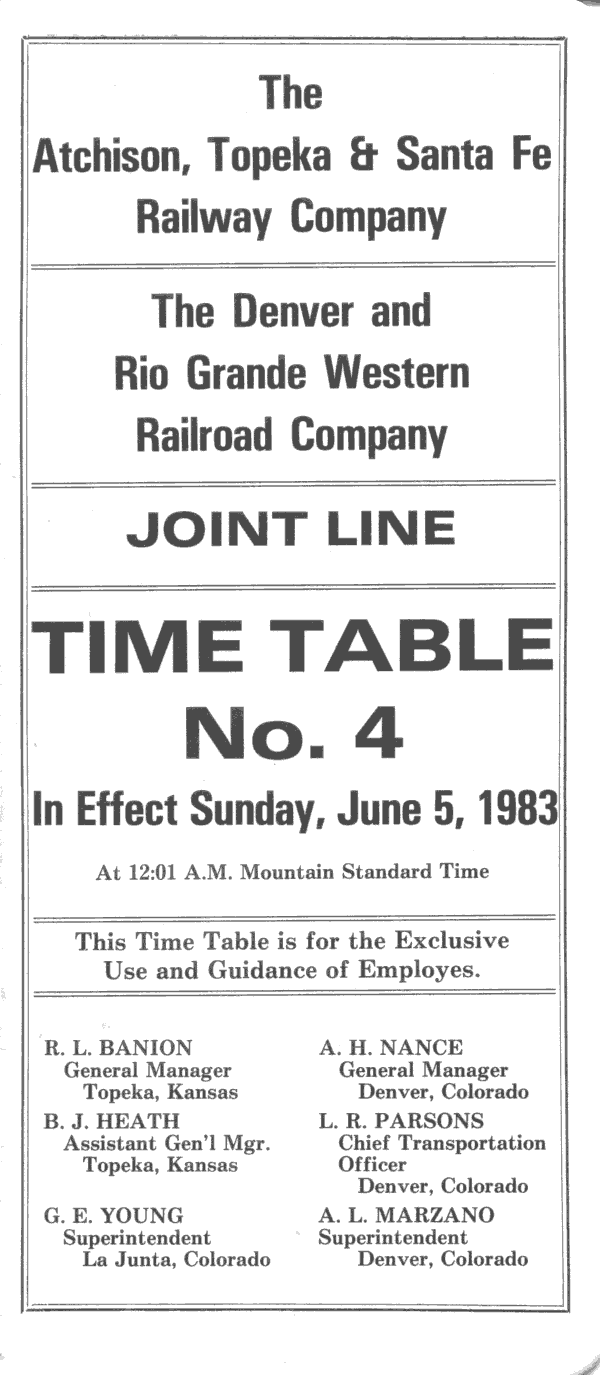 The
Atchison, Topeka & Santa Fe
Railway Company

The Denver and
Rio Grande Western
Railroad Company

JOINT LINE

TIME TABLE
No. 4

In Effect Sunday, June 5, 1983

At 12:01 A.M. Mountain Standard Time

This Time Table is for the Exclusive Use and Guidance of Employes.

R. L. BANION
General Manager
Topeka, Kansas

B. J. HEATH
Assistant Gen'l Mgr.
Topeka, Kansas

G. E. YOUNG
Superintendent
La Junta, Colorado

A. H. NANCE
General Manager
Denver, Colorado

L. R. PARSONS
Chief Transportation Officer
Denver, Colorado

A. L. MARZANO
Superintendent
Denver, Colorado